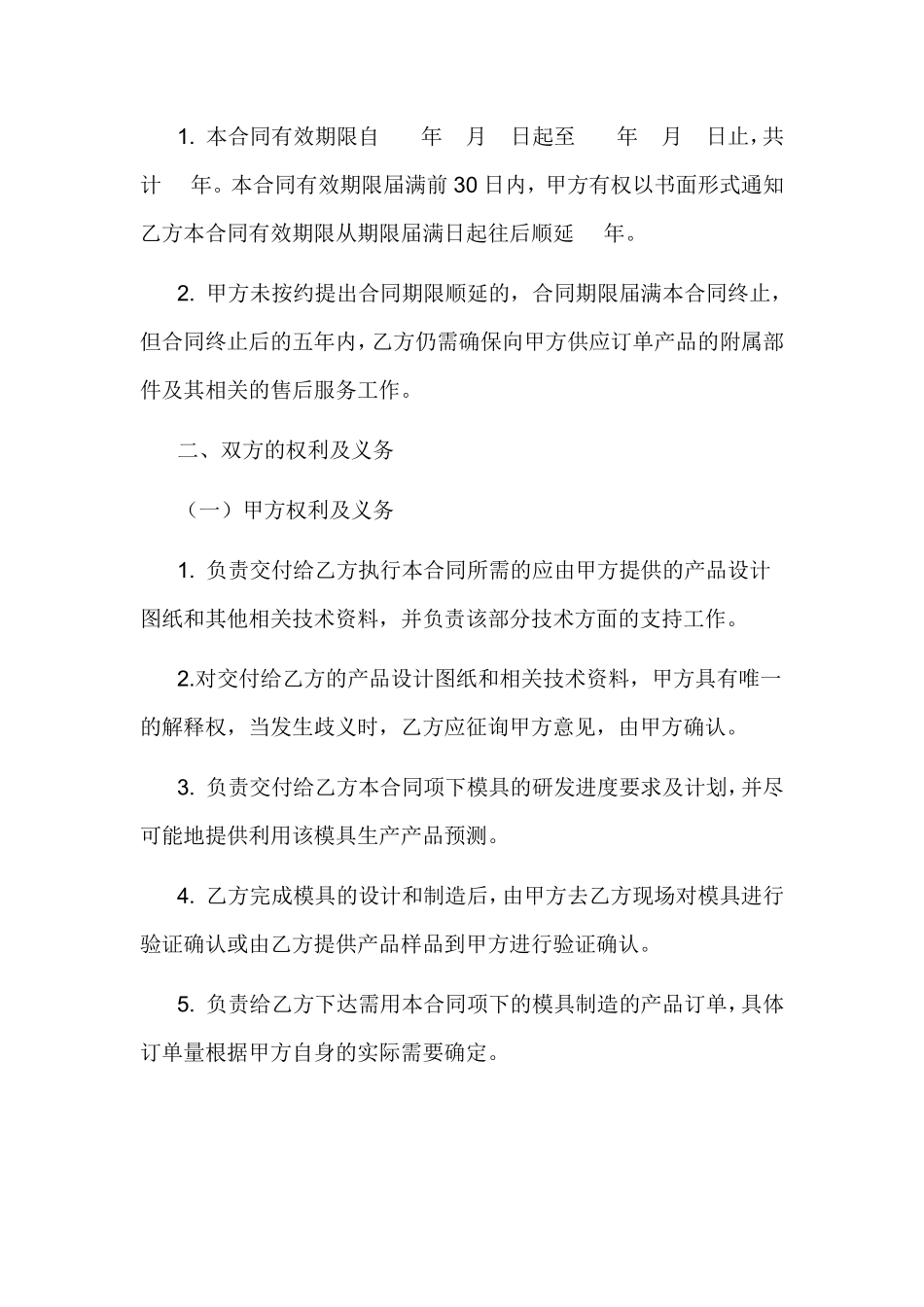 1. 本合同有效期限自　　年　月　日起至　　年　月　日止，共计　年。本合同有效期限届满前 30 日内，甲方有权以书面形式通知乙方本合同有效期限从期限届满日起往后顺延　年。

2. 甲方未按约提出合同期限顺延的，合同期限届满本合同终止，但合同终止后的五年内，乙方仍需确保向甲方供应订单产品的附属部件及其相关的售后服务工作。

二、双方的权利及义务

（一）甲方权利及义务

1. 负责交付给乙方执行本合同所需的应由甲方提供的产品设计图纸和其他相关技术资料，并负责该部分技术方面的支持工作。

2.对交付给乙方的产品设计图纸和相关技术资料，甲方具有唯一的解释权，当发生歧义时，乙方应征询甲方意见，由甲方确认。

3. 负责交付给乙方本合同项下模具的研发进度要求及计划，并尽可能地提供利用该模具生产产品预测。

4. 乙方完成模具的设计和制造后，由甲方去乙方现场对模具进行验证确认或由乙方提供产品样品到甲方进行验证确认。

5. 负责给乙方下达需用本合同项下的模具制造的产品订单，具体订单量根据甲方自身的实际需要确定。